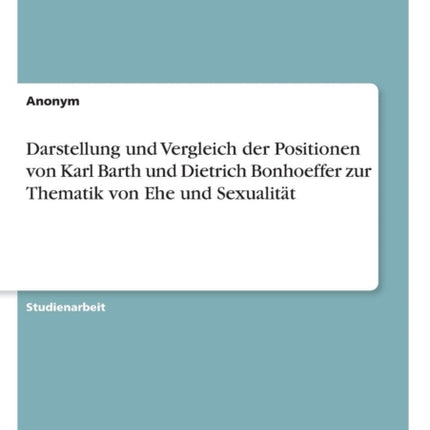 Anonym

Darstellung und Vergleich der Positionen von Karl Barth und Dietrich Bonhoeffer zur Thematik von Ehe und Sexualität

Studienarbeit